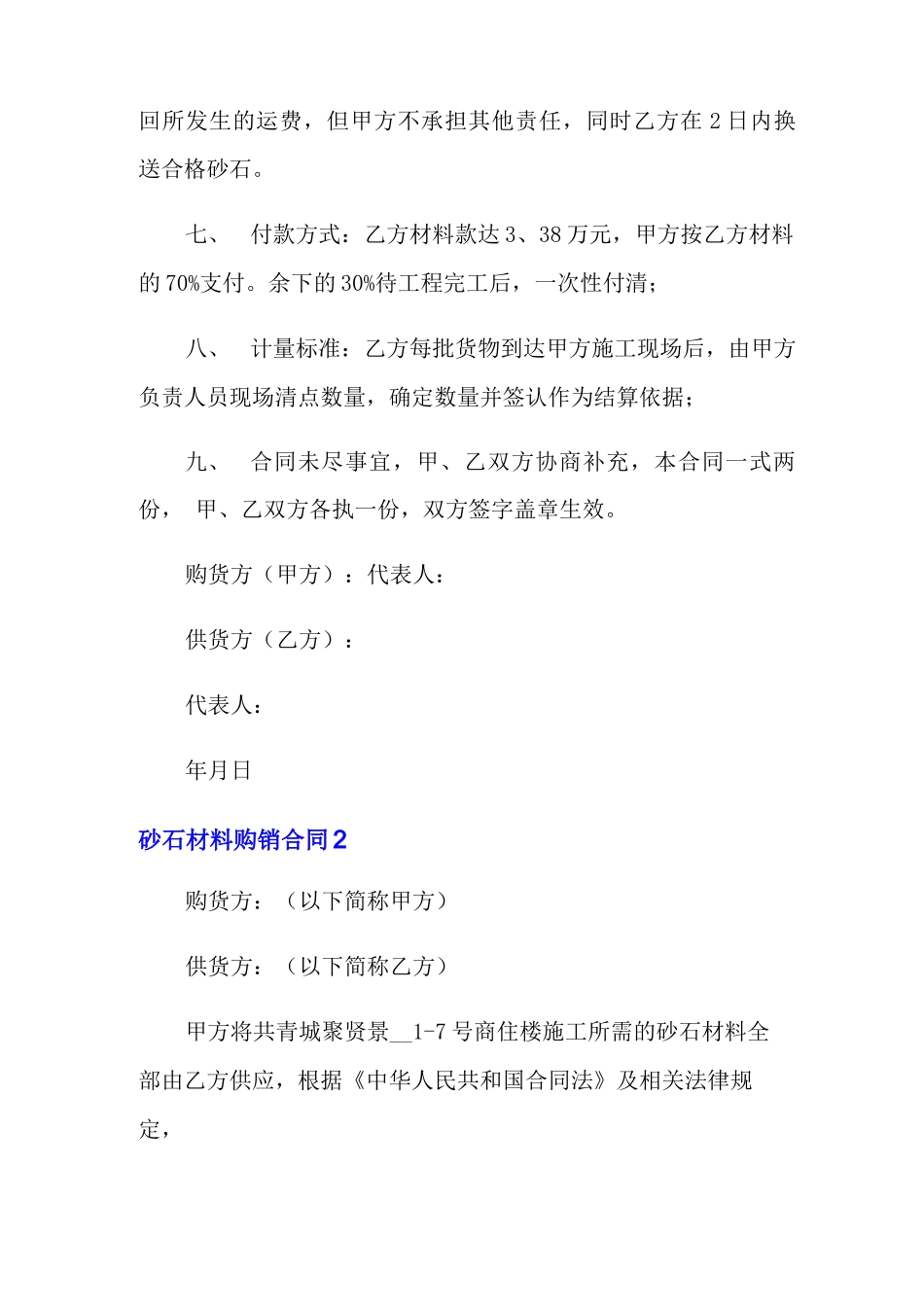 回所发生的运费，但甲方不承担其他责任，同时乙方在 2 日内换送合格砂石。

七、 付款方式：乙方材料款达 3、38 万元，甲方按乙方材料的 70%支付。余下的 30%待工程完工后，一次性付清；

八、 计量标准：乙方每批货物到达甲方施工现场后，由甲方负责人员现场清点数量，确定数量并签认作为结算依据；

九、 合同未尽事宜，甲、乙双方协商补充，本合同一式两份， 甲、乙双方各执一份，双方签字盖章生效。

购货方（甲方）：代表人：

供货方（乙方）：

代表人：

年月日

砂石材料购销合同 2

购货方：（以下简称甲方）

供货方：（以下简称乙方）

甲方将共青城聚贤景__1-7 号商住楼施工所需的砂石材料全部由乙方供应，根据《中华人民共和国合同法》及相关法律规定，